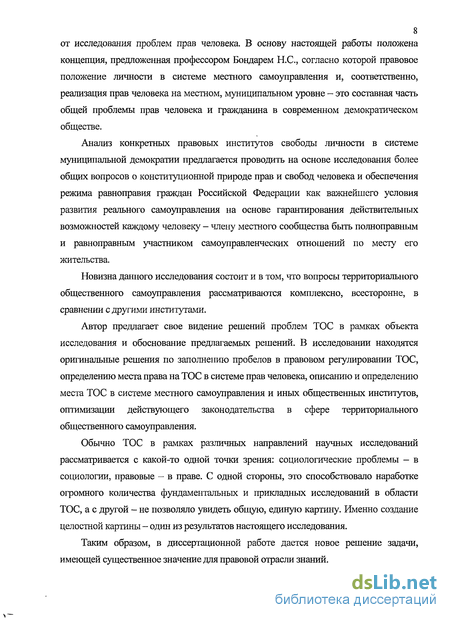 8

от исследования проблем прав человека. В основу настоящей работы положена концепция, предложенная профессором Бондарем Н.С., согласно которой правовое положение личности в системе местного самоуправления и, соответственно, реализация прав человека на местном, муниципальном уровне – это составная часть общей проблемы прав человека и гражданина в современном демократическом обществе.

Анализ конкретных правовых институтов свободы личности в системе муниципальной демократии предлагается проводить на основе исследования более общих вопросов о конституционной природе прав и свобод человека и обеспечения режима равноправия граждан Российской Федерации как важнейшего условия развития реального самоуправления на основе гарантирования действительных возможностей каждому человеку – члену местного сообщества быть полноправным и равноправным участником самоуправленческих отношений по месту его жительства.

Новизна данного исследования состоит и в том, что вопросы территориального общественного самоуправления рассматриваются комплексно, всесторонне, в сравнении с другими институтами.

Автор предлагает свое видение решений проблем ТОС в рамках объекта исследования и обоснование предлагаемых решений. В исследовании находятся оригинальные решения по заполнению пробелов в правовом регулировании ТОС, определению места права на ТОС в системе прав человека, описанию и определению места ТОС в системе местного самоуправления и иных общественных институтов, оптимизации действующего законодательства в сфере территориального общественного самоуправления.

Обычно ТОС в рамках различных направлений научных исследований рассматривается с какой-то одной точки зрения: социологические проблемы – в социологии, правовые – в праве. С одной стороны, это способствовало наработке огромного количества фундаментальных и прикладных исследований в области ТОС, а с другой – не позволяло увидеть общую, единую картину. Именно создание целостной картины – один из результатов настоящего исследования.

Таким образом, в диссертационной работе дается новое решение задачи, имеющей существенное значение для правовой отрасли знаний.

dsLib.net
библиотека диссертаций